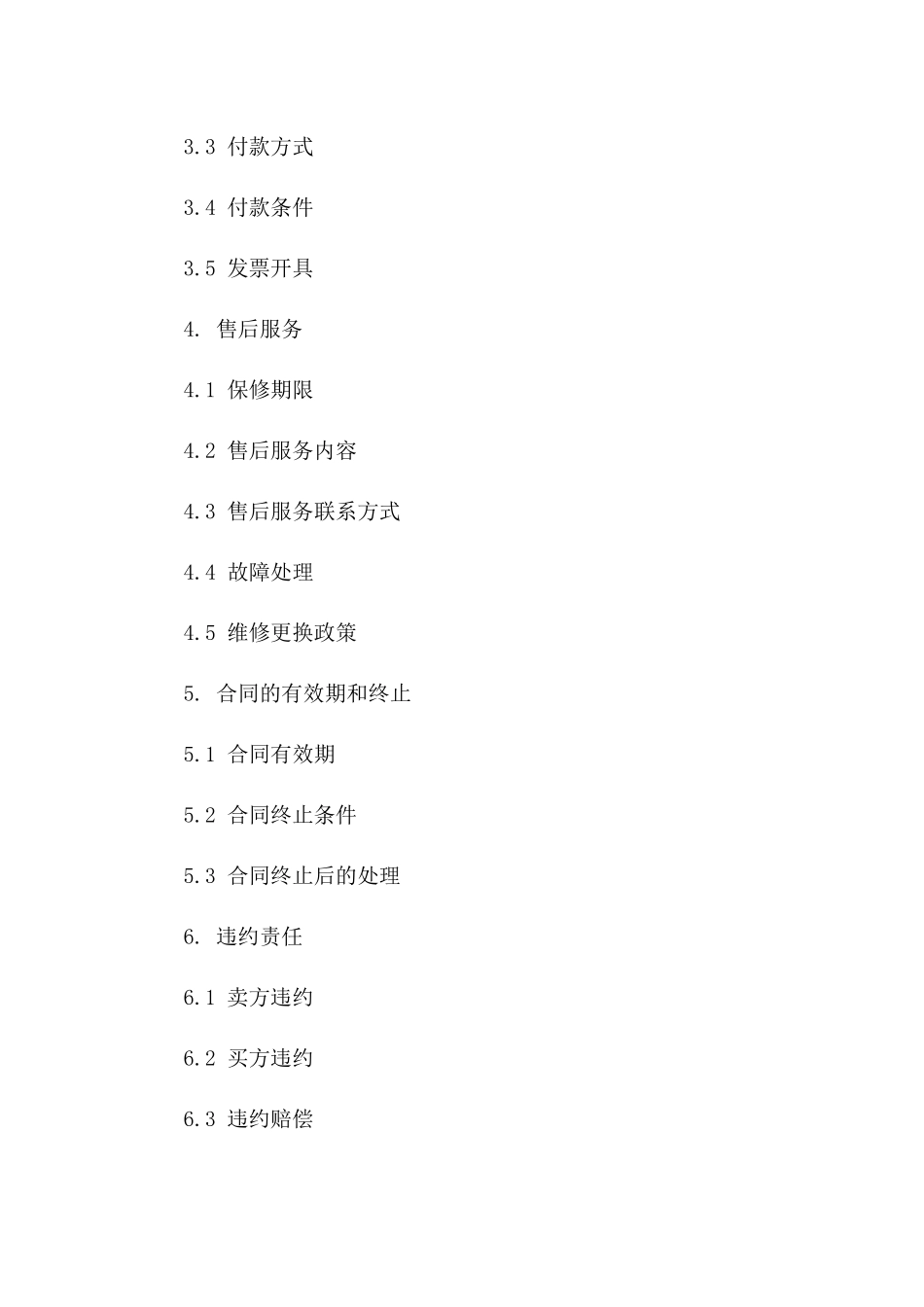 3.3 付款方式

3.4 付款条件

3.5 发票开具

4. 售后服务

4.1 保修期限

4.2 售后服务内容

4.3 售后服务联系方式

4.4 故障处理

4.5 维修更换政策

5. 合同的有效期和终止

5.1 合同有效期

5.2 合同终止条件

5.3 合同终止后的处理

6. 违约责任

6.1 卖方违约

6.2 买方违约

6.3 违约赔偿